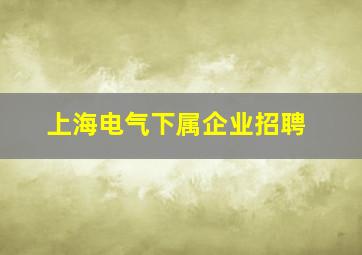 上海电气下属企业招聘